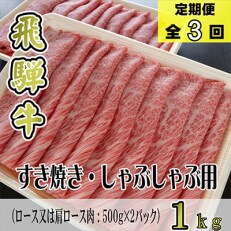 定期便
全３回

飛騨牛

すき焼き・しゃぶしゃぶ用

(ロース又は肩ロース肉：500g×2パック)

1kg